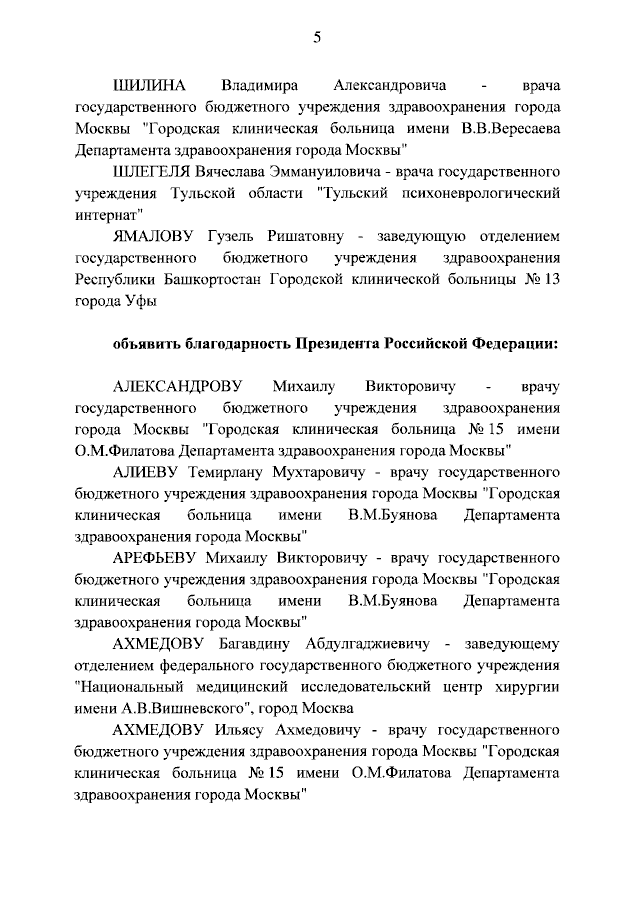 5

ШИЛИНА Владимира Александровича - врача государственного бюджетного учреждения здравоохранения города Москвы "Городская клиническая больница имени В.В.Вересаева Департамента здравоохранения города Москвы"

ШЛЕГЕЛЯ Вячеслава Эммануиловича - врача государственного учреждения Тульской области "Тульский психоневрологический интернат"

ЯМАЛОВУ Гузель Ришатовну - заведующую отделением государственного бюджетного учреждения здравоохранения Республики Башкортостан Городской клинической больницы № 13 города Уфы

объявить благодарность Президента Российской Федерации:

АЛЕКСАНДРОВУ Михаилу Викторовичу - врачу государственного бюджетного учреждения здравоохранения города Москвы "Городская клиническая больница № 15 имени О.М.Филатова Департамента здравоохранения города Москвы"

АЛИЕВУ Темирлану Мухтаровичу - врачу государственного бюджетного учреждения здравоохранения города Москвы "Городская клиническая больница имени В.М.Буянова Департамента здравоохранения города Москвы"

АРЕФЬЕВУ Михаилу Викторовичу - врачу государственного бюджетного учреждения здравоохранения города Москвы "Городская клиническая больница имени В.М.Буянова Департамента здравоохранения города Москвы"

АХМЕДОВУ Багавдину Абдулгаджиевичу - заведующему отделением федерального государственного бюджетного учреждения "Национальный медицинский исследовательский центр хирургии имени А.В.Вишневского", город Москва

АХМЕДОВУ Ильясу Ахмедовичу - врачу государственного бюджетного учреждения здравоохранения города Москвы "Городская клиническая больница № 15 имени О.М.Филатова Департамента здравоохранения города Москвы"